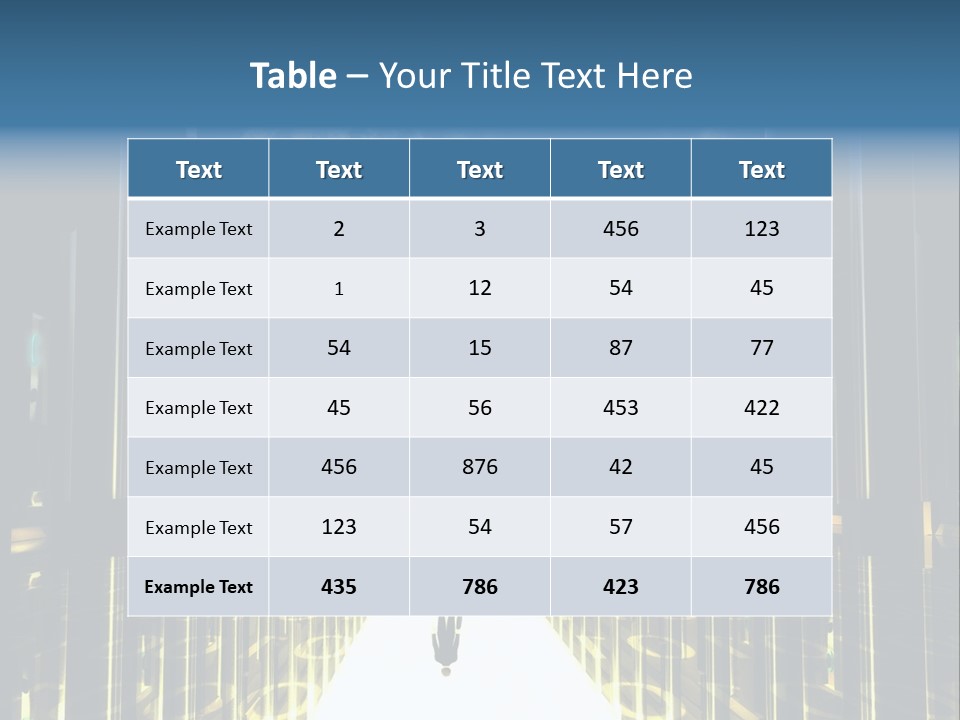 Table – Your Title Text Here

| Text | Text | Text | Text | Text |
|---|---|---|---|---|
| Example Text | 2 | 3 | 456 | 123 |
| Example Text | 1 | 12 | 54 | 45 |
| Example Text | 54 | 15 | 87 | 77 |
| Example Text | 45 | 56 | 453 | 422 |
| Example Text | 456 | 876 | 42 | 45 |
| Example Text | 123 | 54 | 57 | 456 |
| Example Text | 435 | 786 | 423 | 786 |